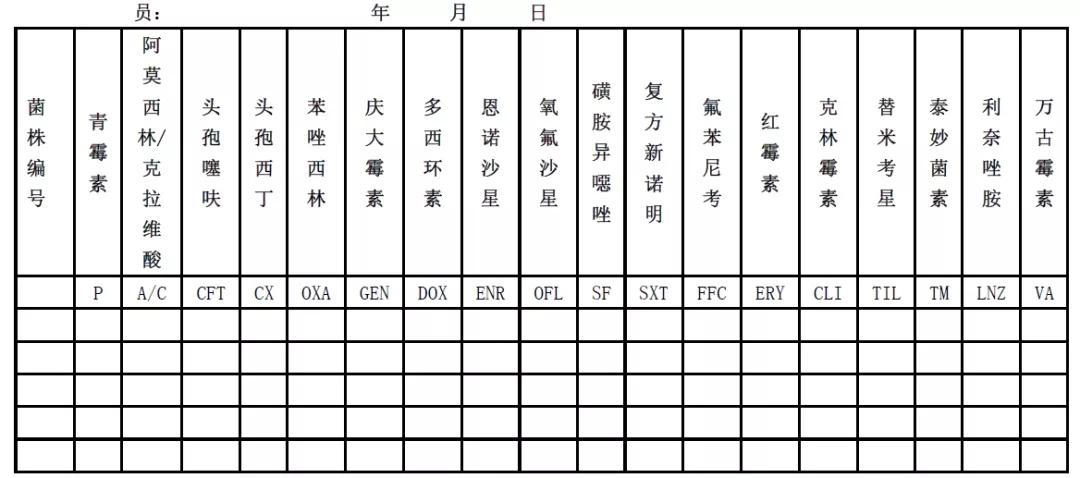 员：　　　　　　　　年　　月　　日

| 菌株编号 | 青霉素 | 阿莫西林/克拉维酸 | 头孢噻呋 | 头孢西丁 | 苯唑西林 | 庆大霉素 | 多西环素 | 恩诺沙星 | 氧氟沙星 | 磺胺异噁唑 | 复方新诺明 | 氟苯尼考 | 红霉素 | 克林霉素 | 替米考星 | 泰妙菌素 | 利奈唑胺 | 万古霉素 |
|---|---|---|---|---|---|---|---|---|---|---|---|---|---|---|---|---|---|---|
| | P | A/C | CFT | CX | OXA | GEN | DOX | ENR | OFL | SF | SXT | FFC | ERY | CLI | TIL | TM | LNZ | VA |
| | | | | | | | | | | | | | | | | | | |
| | | | | | | | | | | | | | | | | | | |
| | | | | | | | | | | | | | | | | | | |
| | | | | | | | | | | | | | | | | | | |
| | | | | | | | | | | | | | | | | | | |